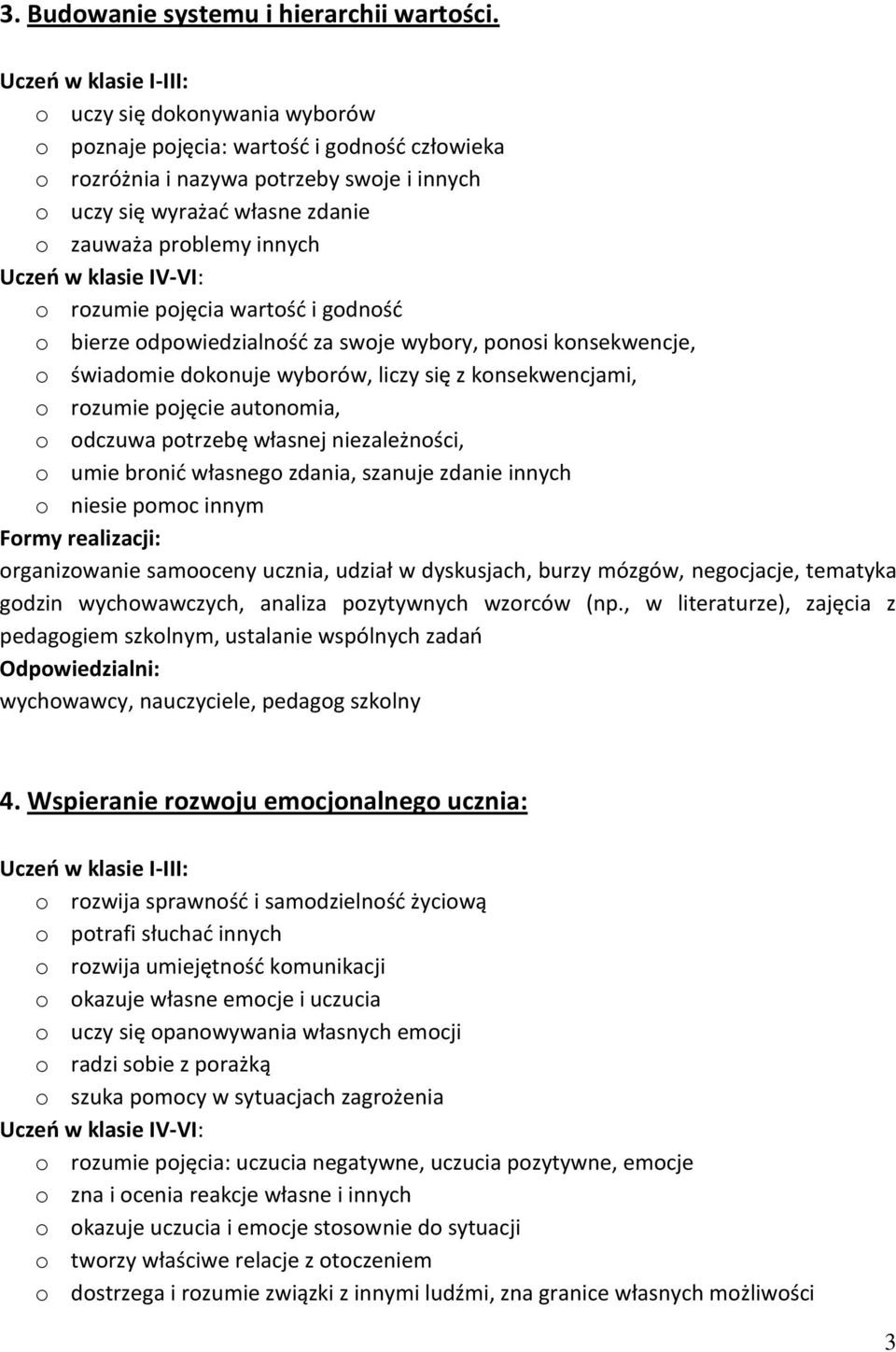 3. Budowanie systemu i hierarchii wartości.

Uczeń w klasie I-III:
o uczy się dokonywania wyborów
o poznaje pojęcia: wartość i godność człowieka
o rozróżnia i nazywa potrzeby swoje i innych
o uczy się wyrażać własne zdanie
o zauważa problemy innych
Uczeń w klasie IV-VI:
o rozumie pojęcia wartość i godność
o bierze odpowiedzialność za swoje wybory, ponosi konsekwencje,
o świadomie dokonuje wyborów, liczy się z konsekwencjami,
o rozumie pojęcie autonomia,
o odczuwa potrzebę własnej niezależności,
o umie bronić własnego zdania, szanuje zdanie innych
o niesie pomoc innym
Formy realizacji:
organizowanie samooceny ucznia, udział w dyskusjach, burzy mózgów, negocjacje, tematyka godzin wychowawczych, analiza pozytywnych wzorców (np., w literaturze), zajęcia z pedagogiem szkolnym, ustalanie wspólnych zadań
Odpowiedzialni:
wychowawcy, nauczyciele, pedagog szkolny

4. Wspieranie rozwoju emocjonalnego ucznia:

Uczeń w klasie I-III:
o rozwija sprawność i samodzielność życiową
o potrafi słuchać innych
o rozwija umiejętność komunikacji
o okazuje własne emocje i uczucia
o uczy się opanowywania własnych emocji
o radzi sobie z porażką
o szuka pomocy w sytuacjach zagrożenia
Uczeń w klasie IV-VI:
o rozumie pojęcia: uczucia negatywne, uczucia pozytywne, emocje
o zna i ocenia reakcje własne i innych
o okazuje uczucia i emocje stosownie do sytuacji
o tworzy właściwe relacje z otoczeniem
o dostrzega i rozumie związki z innymi ludźmi, zna granice własnych możliwości

3